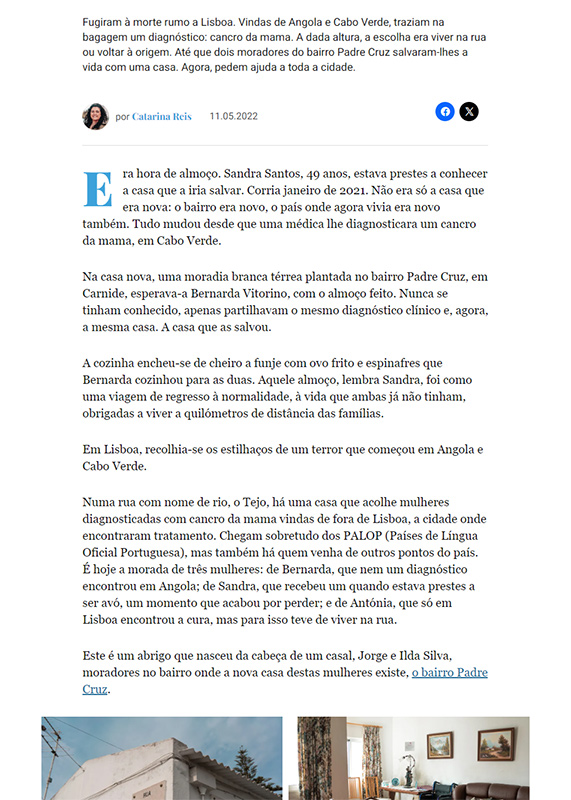 Fugiram à morte rumo a Lisboa. Vindas de Angola e Cabo Verde, traziam na bagagem um diagnóstico: cancro da mama. A dada altura, a escolha era viver na rua ou voltar à origem. Até que dois moradores do bairro Padre Cruz salvaram-lhes a vida com uma casa. Agora, pedem ajuda a toda a cidade.

por Catarina Reis 11.05.2022

Era hora de almoço. Sandra Santos, 49 anos, estava prestes a conhecer a casa que a iria salvar. Corria janeiro de 2021. Não era só a casa que era nova: o bairro era novo, o país onde agora vivia era novo também. Tudo mudou desde que uma médica lhe diagnosticara um cancro da mama, em Cabo Verde.

Na casa nova, uma moradia branca térrea plantada no bairro Padre Cruz, em Carnide, esperava-a Bernarda Vitorino, com o almoço feito. Nunca se tinham conhecido, apenas partilhavam o mesmo diagnóstico clínico e, agora, a mesma casa. A casa que as salvou.

A cozinha encheu-se de cheiro a funje com ovo frito e espinafres que Bernarda cozinhou para as duas. Aquele almoço, lembra Sandra, foi como uma viagem de regresso à normalidade, à vida que ambas já não tinham, obrigadas a viver a quilómetros de distância das famílias.

Em Lisboa, recolhia-se os estilhaços de um terror que começou em Angola e Cabo Verde.

Numa rua com nome de rio, o Tejo, há uma casa que acolhe mulheres diagnosticadas com cancro da mama vindas de fora de Lisboa, a cidade onde encontraram tratamento. Chegam sobretudo dos PALOP (Países de Língua Oficial Portuguesa), mas também há quem venha de outros pontos do país. É hoje a morada de três mulheres: de Bernarda, que nem um diagnóstico encontrou em Angola; de Sandra, que recebeu um quando estava prestes a ser avó, um momento que acabou por perder; e de Antónia, que só em Lisboa encontrou a cura, mas para isso teve de viver na rua.

Este é um abrigo que nasceu da cabeça de um casal, Jorge e Ilda Silva, moradores no bairro onde a nova casa destas mulheres existe, o bairro Padre Cruz.